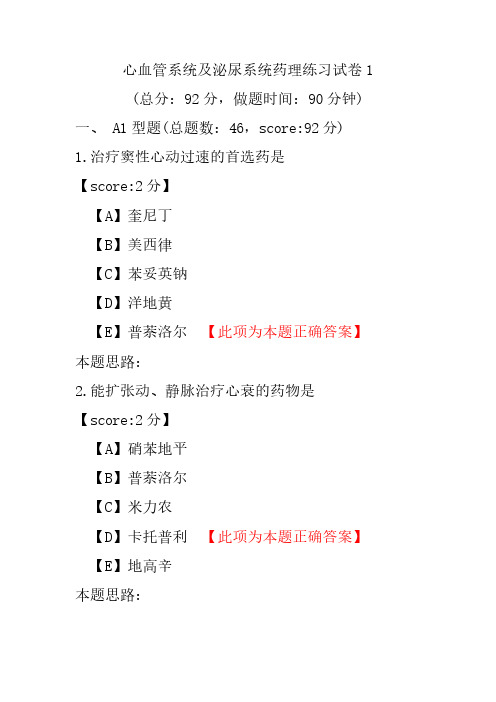 心血管系统及泌尿系统药理练习试卷 1

（总分：92 分，做题时间：90 分钟）

一、 A1 型题（总题数：46，score:92 分）

1.治疗窦性心动过速的首选药是

【score:2 分】

【A】奎尼丁

【B】美西律

【C】苯妥英钠

【D】洋地黄

【E】普萘洛尔 【此项为本题正确答案】

本题思路：

2.能扩张动、静脉治疗心衰的药物是

【score:2 分】

【A】硝苯地平

【B】普萘洛尔

【C】米力农

【D】卡托普利 【此项为本题正确答案】

【E】地高辛

本题思路：